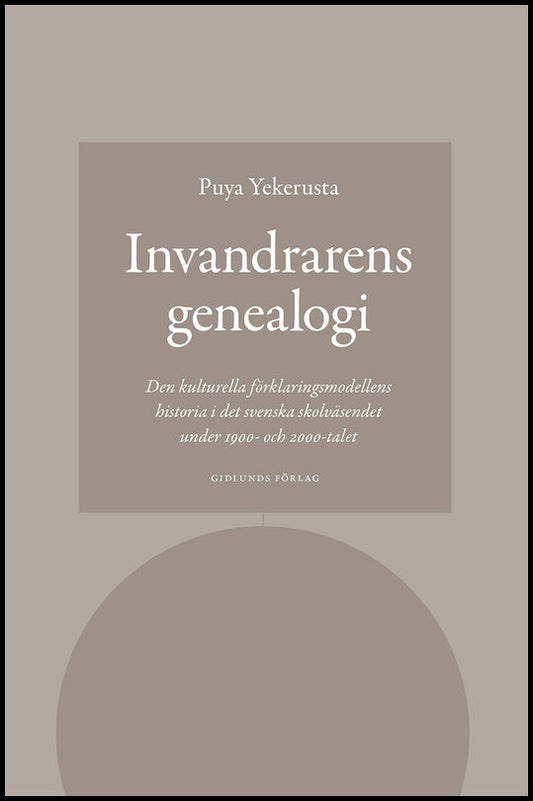 Puya Yekerusta

Invandrarens genealogi

Den kulturella förklaringsmodellens historia i det svenska skolväsendet under 1900- och 2000-talet

GIDLUNDS FÖRLAG